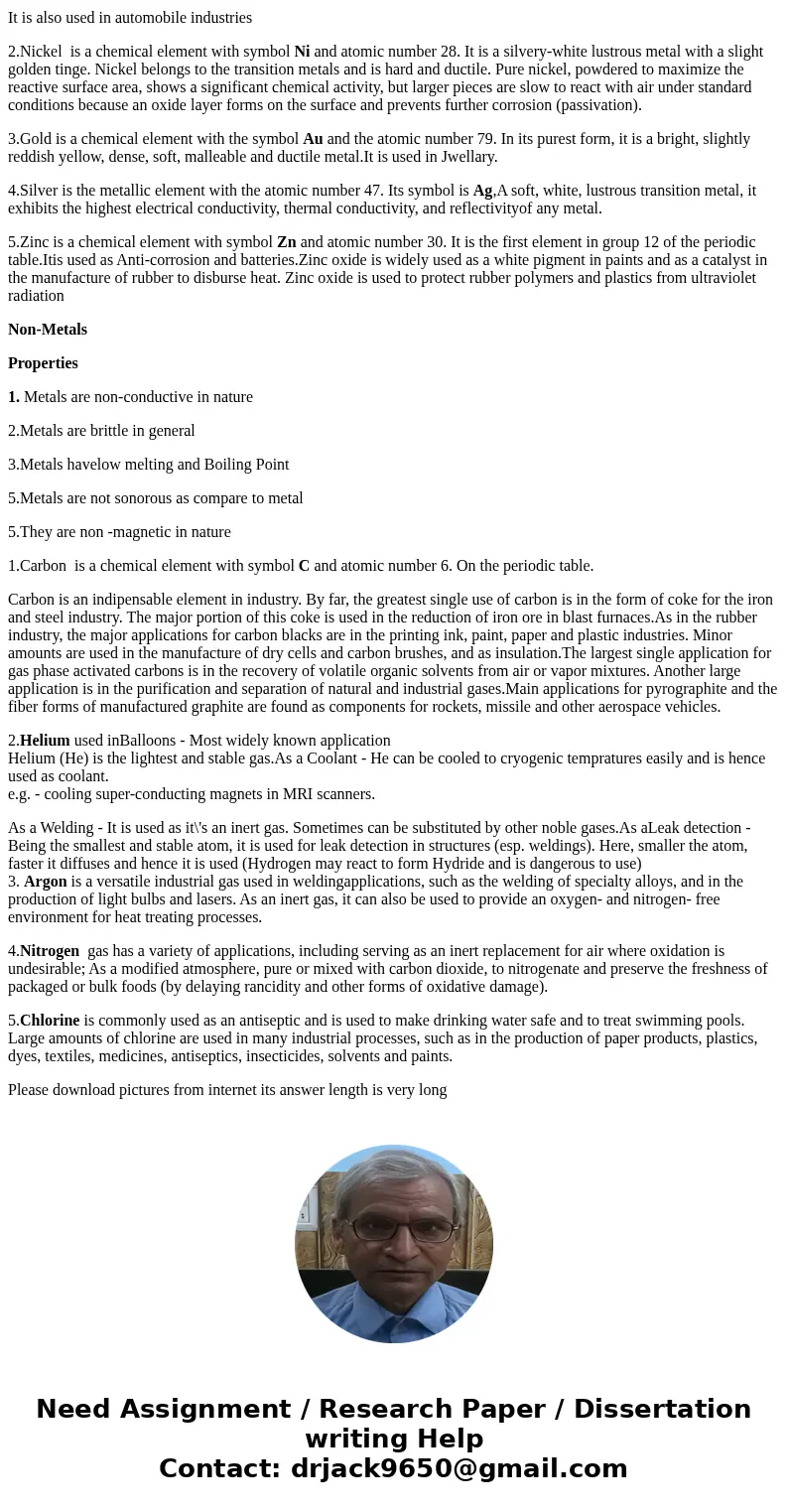 It is also used in automobile industries

2.Nickel is a chemical element with symbol Ni and atomic number 28. It is a silvery-white lustrous metal with a slight golden tinge. Nickel belongs to the transition metals and is hard and ductile. Pure nickel, powdered to maximize the reactive surface area, shows a significant chemical activity, but larger pieces are slow to react with air under standard conditions because an oxide layer forms on the surface and prevents further corrosion (passivation).

3.Gold is a chemical element with the symbol Au and the atomic number 79. In its purest form, it is a bright, slightly reddish yellow, dense, soft, malleable and ductile metal.It is used in Jwellary.

4.Silver is the metallic element with the atomic number 47. Its symbol is Ag,A soft, white, lustrous transition metal, it exhibits the highest electrical conductivity, thermal conductivity, and reflectivityof any metal.

5.Zinc is a chemical element with symbol Zn and atomic number 30. It is the first element in group 12 of the periodic table.Itis used as Anti-corrosion and batteries.Zinc oxide is widely used as a white pigment in paints and as a catalyst in the manufacture of rubber to disburse heat. Zinc oxide is used to protect rubber polymers and plastics from ultraviolet radiation

Non-Metals

Properties

1. Metals are non-conductive in nature

2.Metals are brittle in general

3.Metals havelow melting and Boiling Point

5.Metals are not sonorous as compare to metal

5.They are non -magnetic in nature

1.Carbon is a chemical element with symbol C and atomic number 6. On the periodic table.

Carbon is an indipensable element in industry. By far, the greatest single use of carbon is in the form of coke for the iron and steel industry. The major portion of this coke is used in the reduction of iron ore in blast furnaces.As in the rubber industry, the major applications for carbon blacks are in the printing ink, paint, paper and plastic industries. Minor amounts are used in the manufacture of dry cells and carbon brushes, and as insulation.The largest single application for gas phase activated carbons is in the recovery of volatile organic solvents from air or vapor mixtures. Another large application is in the purification and separation of natural and industrial gases.Main applications for pyrographite and the fiber forms of manufactured graphite are found as components for rockets, missile and other aerospace vehicles.

2.Helium used inBalloons - Most widely known application
Helium (He) is the lightest and stable gas.As a Coolant - He can be cooled to cryogenic tempratures easily and is hence used as coolant.
e.g. - cooling super-conducting magnets in MRI scanners.

As a Welding - It is used as it\'s an inert gas. Sometimes can be substituted by other noble gases.As aLeak detection - Being the smallest and stable atom, it is used for leak detection in structures (esp. weldings). Here, smaller the atom, faster it diffuses and hence it is used (Hydrogen may react to form Hydride and is dangerous to use)
3. Argon is a versatile industrial gas used in weldingapplications, such as the welding of specialty alloys, and in the production of light bulbs and lasers. As an inert gas, it can also be used to provide an oxygen- and nitrogen- free environment for heat treating processes.

4.Nitrogen gas has a variety of applications, including serving as an inert replacement for air where oxidation is undesirable; As a modified atmosphere, pure or mixed with carbon dioxide, to nitrogenate and preserve the freshness of packaged or bulk foods (by delaying rancidity and other forms of oxidative damage).

5.Chlorine is commonly used as an antiseptic and is used to make drinking water safe and to treat swimming pools. Large amounts of chlorine are used in many industrial processes, such as in the production of paper products, plastics, dyes, textiles, medicines, antiseptics, insecticides, solvents and paints.

Please download pictures from internet its answer length is very long

Need Assignment / Research Paper / Dissertation writing Help
Contact: drjack9650@gmail.com